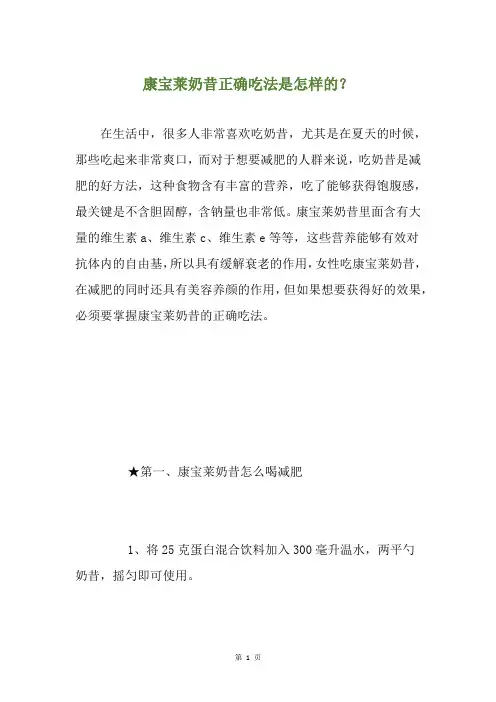 康宝莱奶昔正确吃法是怎样的？

在生活中，很多人非常喜欢吃奶昔，尤其是在夏天的时候，那些吃起来非常爽口，而对于想要减肥的人群来说，吃奶昔是减肥的好方法，这种食物含有丰富的营养，吃了能够获得饱腹感，最关键是不含胆固醇，含钠量也非常低。康宝莱奶昔里面含有大量的维生素 a、维生素 c、维生素 e 等等，这些营养能够有效对抗体内的自由基，所以具有缓解衰老的作用，女性吃康宝莱奶昔，在减肥的同时还具有美容养颜的作用，但如果想要获得好的效果，必须要掌握康宝莱奶昔的正确吃法。

★第一、康宝莱奶昔怎么喝减肥

1、将 25 克蛋白混合饮料加入 300 毫升温水，两平勺奶昔，摇匀即可使用。

第 1 页